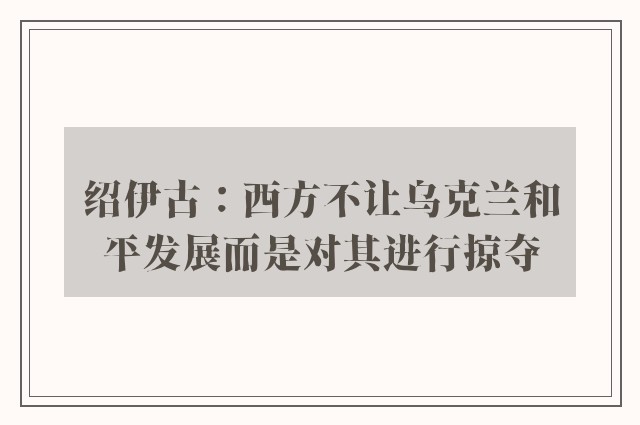 绍伊古：西方不让乌克兰和平发展而是对其进行掠夺